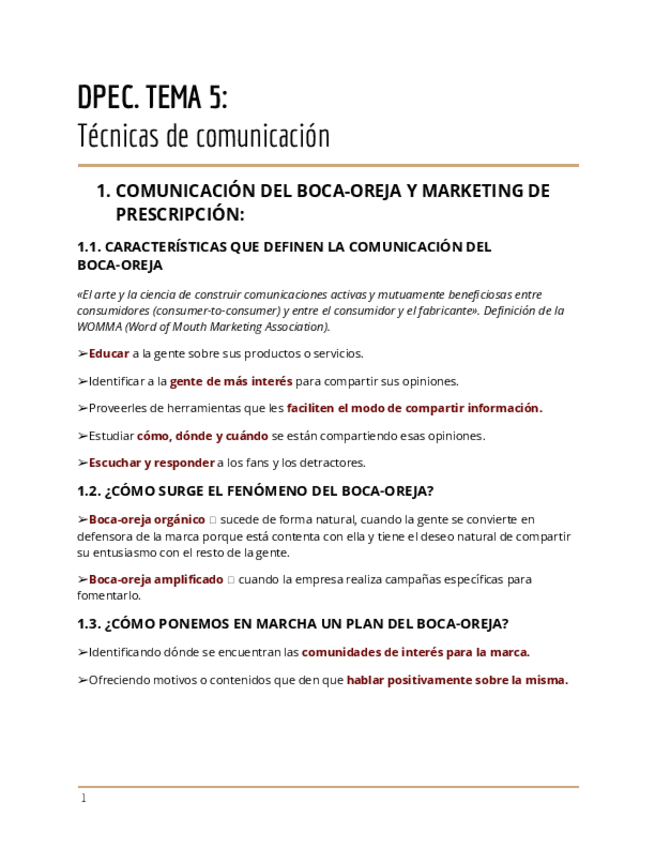 DPEC. TEMA 5:
Técnicas de comunicación

1. COMUNICACIÓN DEL BOCA-OREJA Y MARKETING DE PRESCRIPCIÓN:

1.1. CARACTERÍSTICAS QUE DEFINEN LA COMUNICACIÓN DEL BOCA-OREJA

«El arte y la ciencia de construir comunicaciones activas y mutuamente beneficiosas entre consumidores (consumer-to-consumer) y entre el consumidor y el fabricante». Definición de la WOMMA (Word of Mouth Marketing Association).

➢Educar a la gente sobre sus productos o servicios.

➢Identificar a la gente de más interés para compartir sus opiniones.

➢Proveerles de herramientas que les faciliten el modo de compartir información.

➢Estudiar cómo, dónde y cuándo se están compartiendo esas opiniones.

➢Escuchar y responder a los fans y los detractores.

1.2. ¿CÓMO SURGE EL FENÓMENO DEL BOCA-OREJA?

➢Boca-oreja orgánico □ sucede de forma natural, cuando la gente se convierte en defensora de la marca porque está contenta con ella y tiene el deseo natural de compartir su entusiasmo con el resto de la gente.

➢Boca-oreja amplificado □ cuando la empresa realiza campañas específicas para fomentarlo.

1.3. ¿CÓMO PONEMOS EN MARCHA UN PLAN DEL BOCA-OREJA?

➢Identificando dónde se encuentran las comunidades de interés para la marca.

➢Ofreciendo motivos o contenidos que den que hablar positivamente sobre la misma.

1